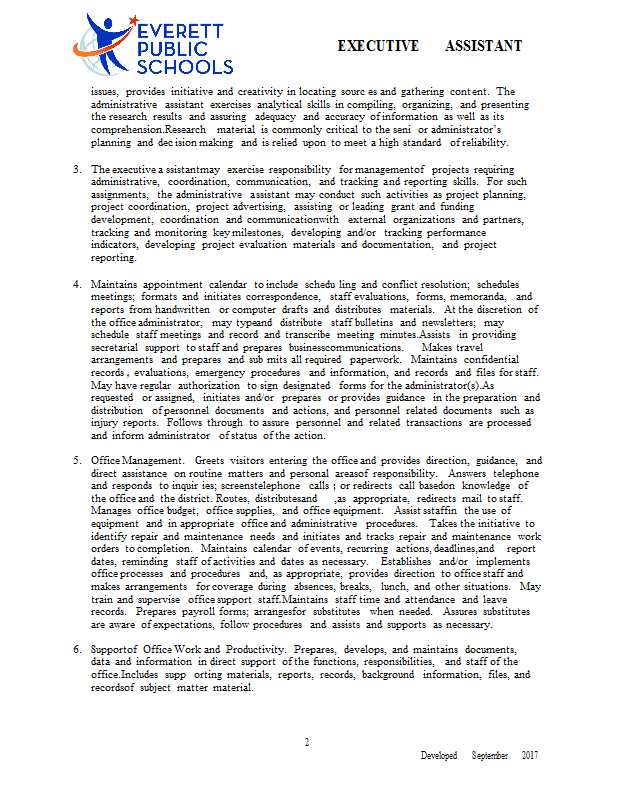 EVERETT PUBLIC SCHOOLS

EXECUTIVE ASSISTANT

issues, provides initiative and creativity in locating sourc es and gathering content. The administrative assistant exercises analytical skills in compiling, organizing, and presenting the research results and assuring adequacy and accuracy of information as well as its comprehension.Research material is commonly critical to the seni or administrator's planning and dec ision making and is relied upon to meet a high standard of reliability.

3. The executive a ssistantmay exercise responsibility for managementof projects requiring administrative, coordination, communication, and tracking and reporting skills. For such assignments, the administrative assistant may conduct such activities as project planning, project coordination, project advertising, assisting or leading grant and funding development, coordination and communicationwith external organizations and partners, tracking and monitoring key milestones, developing and/or tracking performance indicators, developing project evaluation materials and documentation, and project reporting.

4. Maintains appointment calendar to include schedu ling and conflict resolution; schedules meetings; formats and initiates correspondence, staff evaluations, forms, memoranda, and reports from handwritten or computer drafts and distributes materials. At the discretion of the office administrator, may typeand distribute staff bulletins and newsletters; may schedule staff meetings and record and transcribe meeting minutes.Assists in providing secretarial support to staff and prepares businesscommunications. Makes travel arrangements and prepares and sub mits all required paperwork. Maintains confidential records , evaluations, emergency procedures and information, and records and files for staff. May have regular authorization to sign designated forms for the administrator(s).As requested or assigned, initiates and/or prepares or provides guidance in the preparation and distribution of personnel documents and actions, and personnel related documents such as injury reports. Follows through to assure personnel and related transactions are processed and inform administrator of status of the action.

5. Office Management. Greets visitors entering the office and provides direction, guidance, and direct assistance on routine matters and personal areasof responsibility. Answers telephone and responds to inquir ies; screenstelephone calls ; or redirects call basedon knowledge of the office and the district. Routes, distributesand ,as appropriate, redirects mail to staff. Manages office budget, office supplies, and office equipment. Assist sstaffin the use of equipment and in appropriate office and administrative procedures. Takes the initiative to identify repair and maintenance needs and initiates and tracks repair and maintenance work orders to completion. Maintains calendar of events, recurring actions, deadlines,and report dates, reminding staff of activities and dates as necessary. Establishes and/or implements office processes and procedures and, as appropriate, provides direction to office staff and makes arrangements for coverage during absences, breaks, lunch, and other situations. May train and supervise office support staff.Maintains staff time and attendance and leave records. Prepares payroll forms; arrangesfor substitutes when needed. Assures substitutes are aware of expectations, follow procedures and assists and supports as necessary.

6. Supportof Office Work and Productivity. Prepares, develops, and maintains documents, data and information in direct support of the functions, responsibilities, and staff of the office.Includes supp orting materials, reports, records, background information, files, and recordsof subject matter material.

2

Developed September 2017